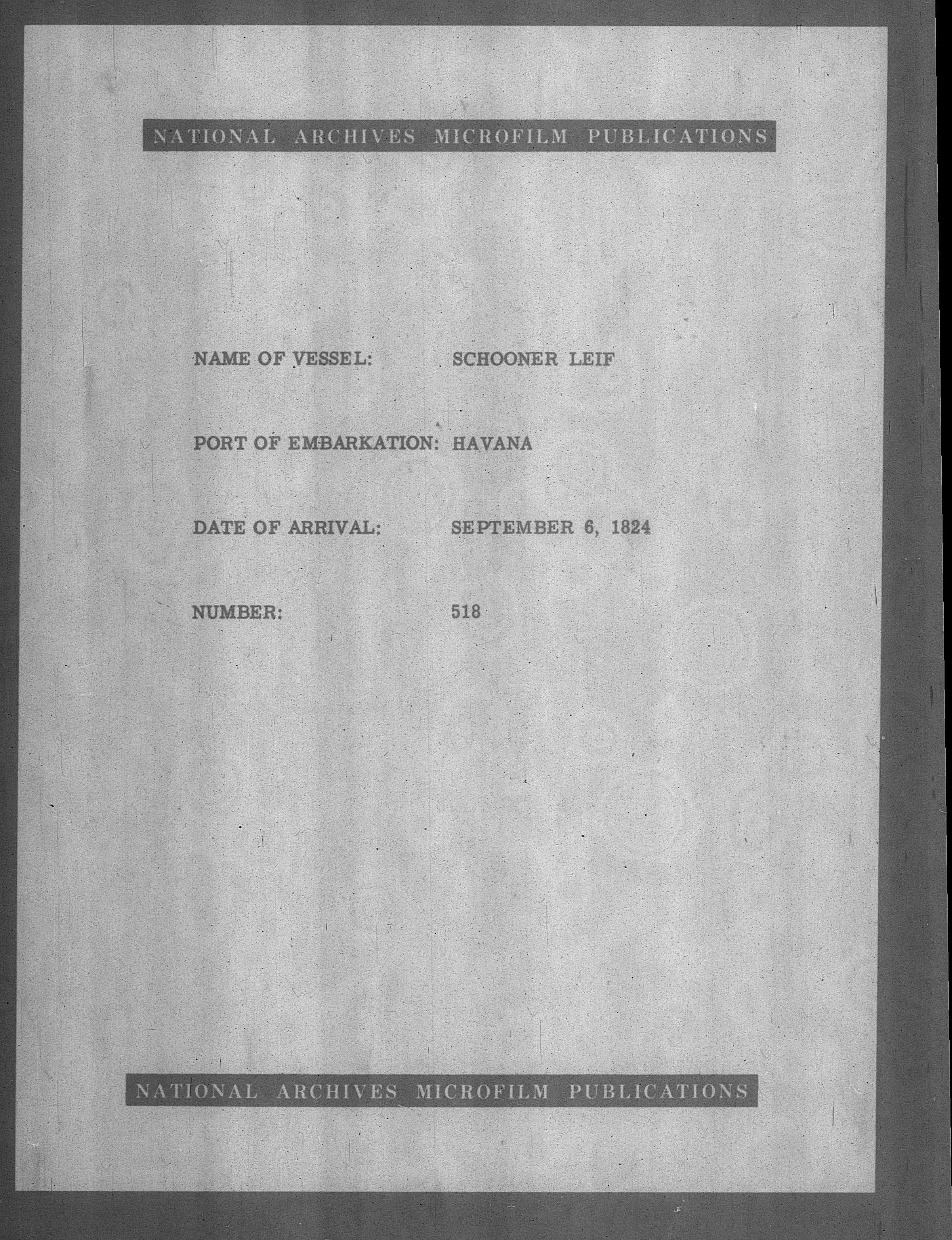 NATIONAL ARCHIVES MICROFILM PUBLICATIONS

NAME OF VESSEL: SCHOONER LEIF

PORT OF EMBARKATION: HAVANA

DATE OF ARRIVAL: SEPTEMBER 6, 1824

NUMBER: 518

NATIONAL ARCHIVES MICROFILM PUBLICATIONS